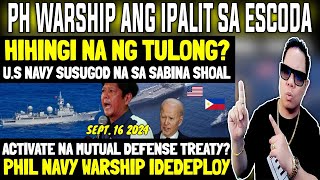 PH WARSHIP ANG IPALIT SA ESCODA

HIHINGI NA NG TULONG?

U.S NAVY SUSUGOD NA SA SABINA SHOAL

SEPT. 16 2024

ACTIVATE NA MUTUAL DEFENSE TREATY?

PHIL NAVY WARSHIP IDEDEPLOY